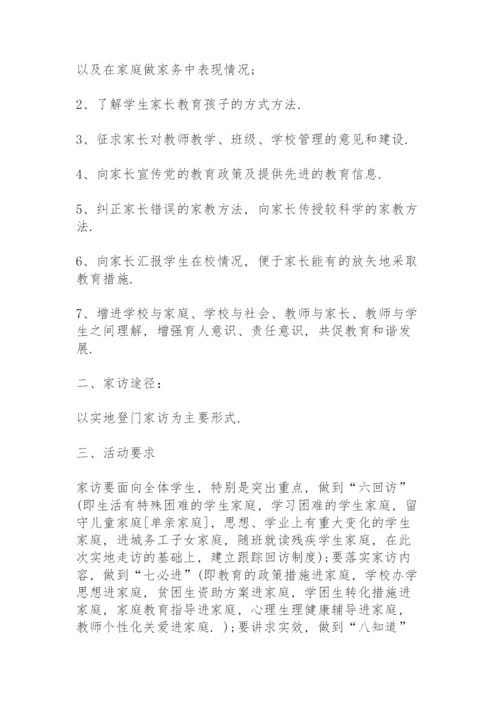 以及在家庭做家务中表现情况；

2、了解学生家长教育孩子的方式方法.

3、征求家长对教师教学、班级、学校管理的意见和建设.

4、向家长宣传党的教育政策及提供先进的教育信息.

5、纠正家长错误的家教方法，向家长传授较科学的家教方法.

6、向家长汇报学生在校情况，便于家长能有的放矢地采取教育措施.

7、增进学校与家庭、学校与社会、教师与家长、教师与学生之间理解，增强育人意识、责任意识，共促教育和谐发展.

二、家访途径：

以实地登门家访为主要形式.

三、活动要求

家访要面向全体学生，特别是突出重点，做到“六回访”(即生活有特殊困难的学生家庭，学习困难的学生家庭，留守儿童家庭[单亲家庭]，思想、学业上有重大变化的学生家庭，进城务工子女家庭，随班就读残疾学生家庭，在此次实地走访的基础上，建立跟踪回访制度)；要落实家访内容，做到“七必进”(即教育的政策措施进家庭，学校办学思想进家庭，贫困生资助方案进家庭，学困生转化措施进家庭，家庭教育指导进家庭，心理生理健康辅导进家庭，教师个性化关爱进家庭.)；要讲求实效，做到“八知道”